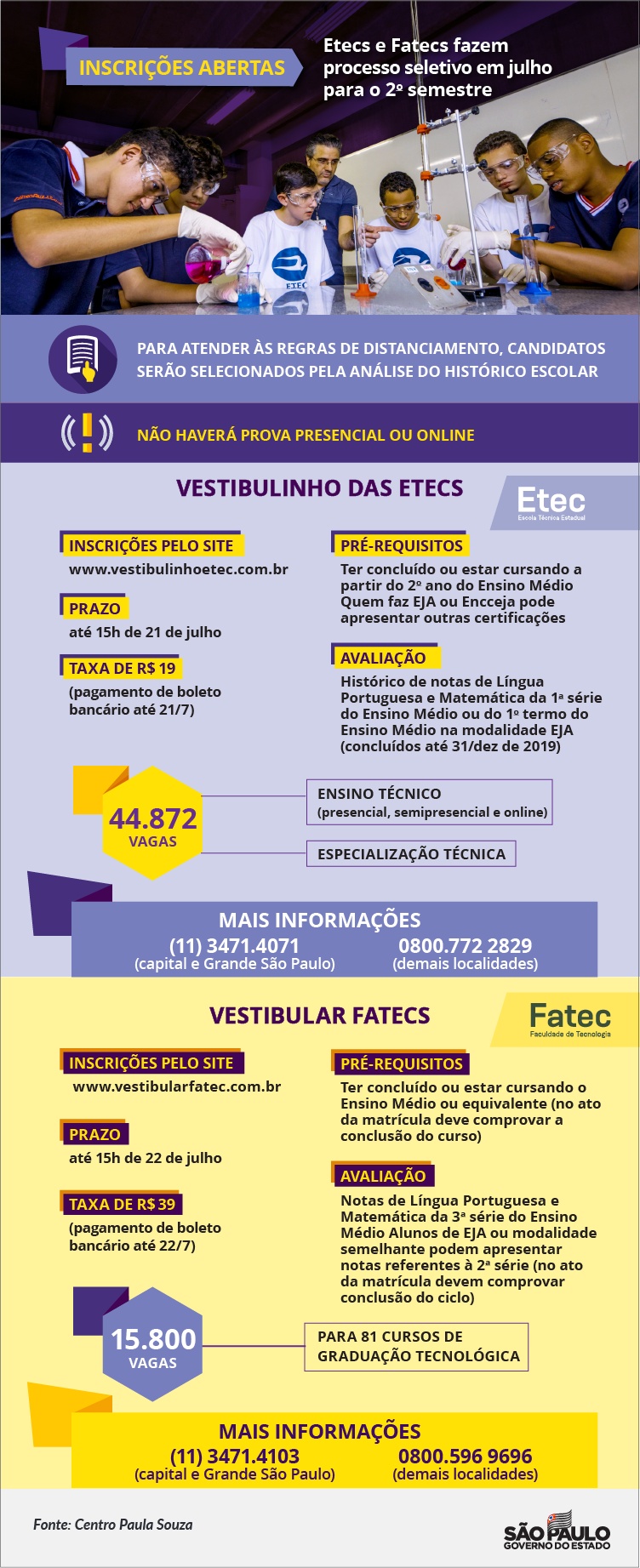 INSCRIÇÕES ABERTAS

Etecs e Fatecs fazem processo seletivo em julho para o 2º semestre

ETEC

PARA ATENDER ÀS REGRAS DE DISTANCIAMENTO, CANDIDATOS SERÃO SELECIONADOS PELA ANÁLISE DO HISTÓRICO ESCOLAR

NÃO HAVERÁ PROVA PRESENCIAL OU ONLINE

VESTIBULINHO DAS ETECS

Etec
Escola Técnica Estadual

INSCRIÇÕES PELO SITE
www.vestibulinhoetec.com.br

PRAZO
até 15h de 21 de julho

TAXA DE R$ 19
(pagamento de boleto bancário até 21/7)

PRÉ-REQUISITOS
Ter concluído ou estar cursando a partir do 2º ano do Ensino Médio
Quem faz EJA ou Encceja pode apresentar outras certificações

AVALIAÇÃO
Histórico de notas de Língua Portuguesa e Matemática da 1ª série do Ensino Médio ou do 1º termo do Ensino Médio na modalidade EJA (concluídos até 31/dez de 2019)

44.872 VAGAS

ENSINO TÉCNICO
(presencial, semipresencial e online)

ESPECIALIZAÇÃO TÉCNICA

MAIS INFORMAÇÕES
(11) 3471.4071
(capital e Grande São Paulo)
0800.772 2829
(demais localidades)

VESTIBULAR FATECS

Fatec
Faculdade de Tecnologia

INSCRIÇÕES PELO SITE
www.vestibularfatec.com.br

PRAZO
até 15h de 22 de julho

TAXA DE R$ 39
(pagamento de boleto bancário até 22/7)

PRÉ-REQUISITOS
Ter concluído ou estar cursando o Ensino Médio ou equivalente (no ato da matrícula deve comprovar a conclusão do curso)

AVALIAÇÃO
Notas de Língua Portuguesa e Matemática da 3ª série do Ensino Médio Alunos de EJA ou modalidade semelhante podem apresentar notas referentes à 2ª série (no ato da matrícula devem comprovar conclusão do ciclo)

15.800 VAGAS

PARA 81 CURSOS DE GRADUAÇÃO TECNOLÓGICA

MAIS INFORMAÇÕES
(11) 3471.4103
(capital e Grande São Paulo)
0800.596 9696
(demais localidades)

Fonte: Centro Paula Souza

SÃO PAULO
GOVERNO DO ESTADO